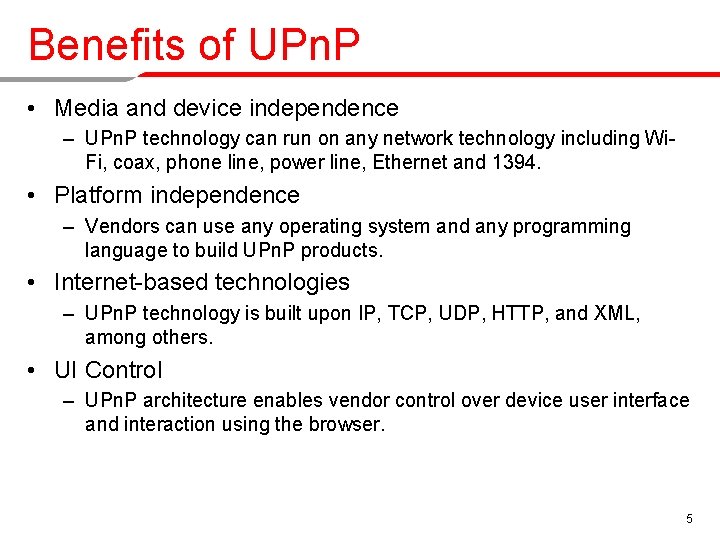 Benefits of UPnP

• Media and device independence
– UPnP technology can run on any network technology including Wi-Fi, coax, phone line, power line, Ethernet and 1394.

• Platform independence
– Vendors can use any operating system and any programming language to build UPnP products.

• Internet-based technologies
– UPnP technology is built upon IP, TCP, UDP, HTTP, and XML, among others.

• UI Control
– UPnP architecture enables vendor control over device user interface and interaction using the browser.

5